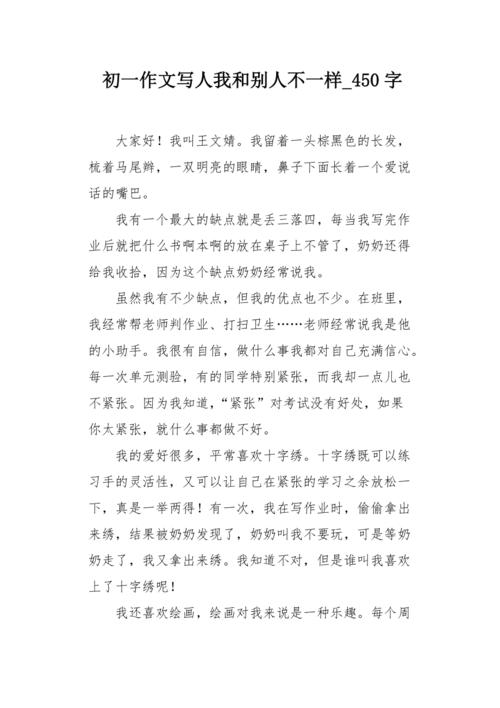 初一作文写人我和别人不一样_450字

大家好！我叫王文婧。我留着一头棕黑色的长发，梳着马尾辫，一双明亮的眼睛，鼻子下面长着一个爱说话的嘴巴。

我有一个最大的缺点就是丢三落四，每当我写完作业后就把什么书啊本啊的放在桌子上不管了，奶奶还得给我收拾，因为这个缺点奶奶经常说我。

虽然我有不少缺点，但我的优点也不少。在班里，我经常帮老师判作业、打扫卫生……老师经常说我是他的小助手。我很有自信，做什么事我都对自己充满信心。每一次单元测验，有的同学特别紧张，而我却一点儿也不紧张。因为我知道，“紧张”对考试没有好处，如果你太紧张，就什么事都做不好。

我的爱好很多，平常喜欢十字绣。十字绣既可以练习手的灵活性，又可以让自己在紧张的学习之余放松一下，真是一举两得！有一次，我在写作业时，偷偷拿出来绣，结果被奶奶发现了，奶奶叫我不要玩，可是等奶奶走了，我又拿出来绣。我知道不对，但是谁叫我喜欢上了十字绣呢！

我还喜欢绘画，绘画对我来说是一种乐趣。每个周